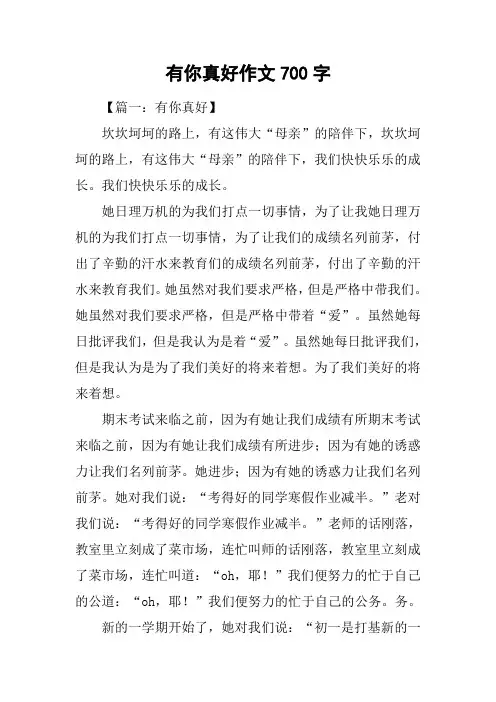 有你真好作文 700 字

【篇一：有你真好】

坎坎坷坷的路上，有这伟大“母亲”的陪伴下，坎坎坷坷的路上，有这伟大“母亲”的陪伴下，我们快快乐乐的成长。我们快快乐乐的成长。

她日理万机的为我们打点一切事情，为了让我她日理万机的为我们打点一切事情，为了让我们的成绩名列前茅，付出了辛勤的汗水来教育们的成绩名列前茅，付出了辛勤的汗水来教育我们。她虽然对我们要求严格，但是严格中带我们。她虽然对我们要求严格，但是严格中带着“爱”。虽然她每日批评我们，但是我认为是着“爱”。虽然她每日批评我们，但是我认为是为了我们美好的将来着想。为了我们美好的将来着想。

期末考试来临之前，因为有她让我们成绩有所期末考试来临之前，因为有她让我们成绩有所进步；因为有她的诱惑力让我们名列前茅。她进步；因为有她的诱惑力让我们名列前茅。她对我们说：“考得好的同学寒假作业减半。”老对我们说：“考得好的同学寒假作业减半。”老师的话刚落，教室里立刻成了菜市场，连忙叫师的话刚落，教室里立刻成了菜市场，连忙叫道：“oh，耶！”我们便努力的忙于自己的公道：“oh，耶！”我们便努力的忙于自己的公务。务。

新的一学期开始了，她对我们说：“初一是打基新的一